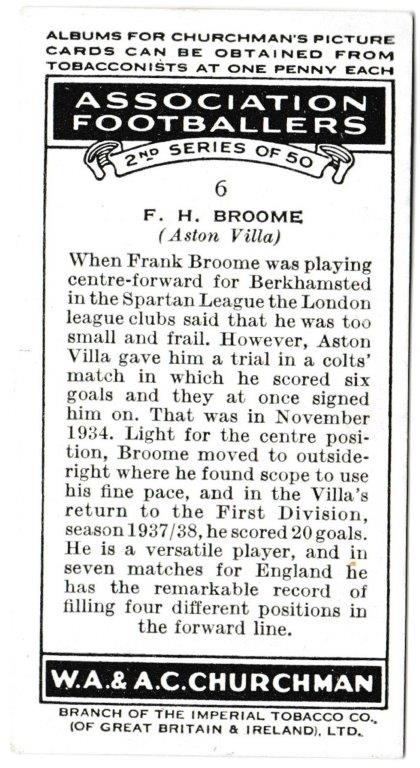 ALBUMS FOR CHURCHMAN'S PICTURE CARDS CAN BE OBTAINED FROM TOBACCONISTS AT ONE PENNY EACH

ASSOCIATION FOOTBALLERS

2ND SERIES OF 50

6

F. H. BROOME
(Aston Villa)

When Frank Broome was playing centre-forward for Berkhamsted in the Spartan League the London league clubs said that he was too small and frail. However, Aston Villa gave him a trial in a colts' match in which he scored six goals and they at once signed him on. That was in November 1934. Light for the centre position, Broome moved to outside-right where he found scope to use his fine pace, and in the Villa's return to the First Division, season 1937/38, he scored 20 goals. He is a versatile player, and in seven matches for England he has the remarkable record of filling four different positions in the forward line.

W.A.& A.C.CHURCHMAN

BRANCH OF THE IMPERIAL TOBACCO CO., (OF GREAT BRITAIN & IRELAND), LTD.